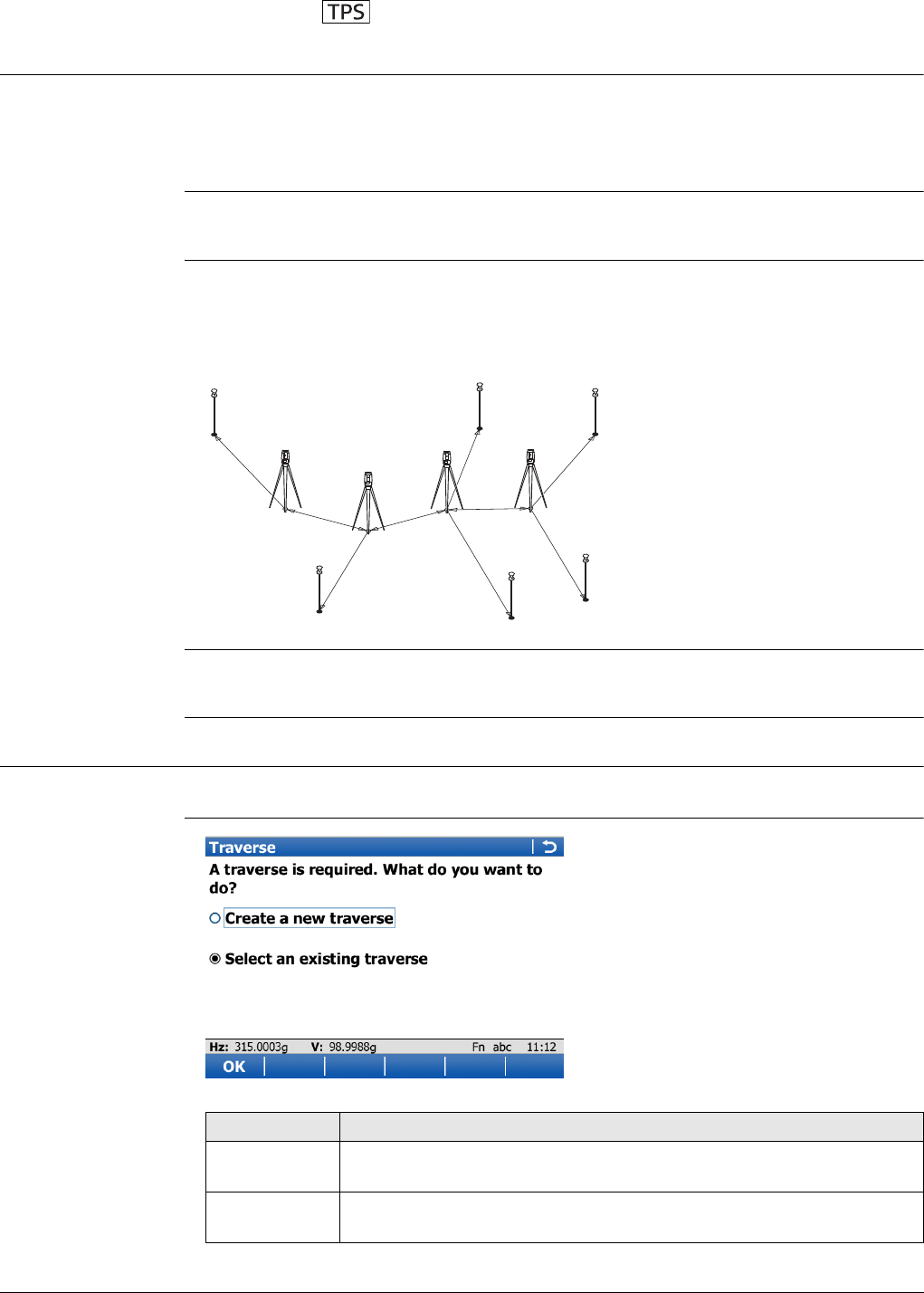 TPS

Traverse

A traverse is required. What do you want to do?

Create a new traverse

Select an existing traverse

Hz: 315.0003g V: 98.9988g Fn abc 11:12

OK